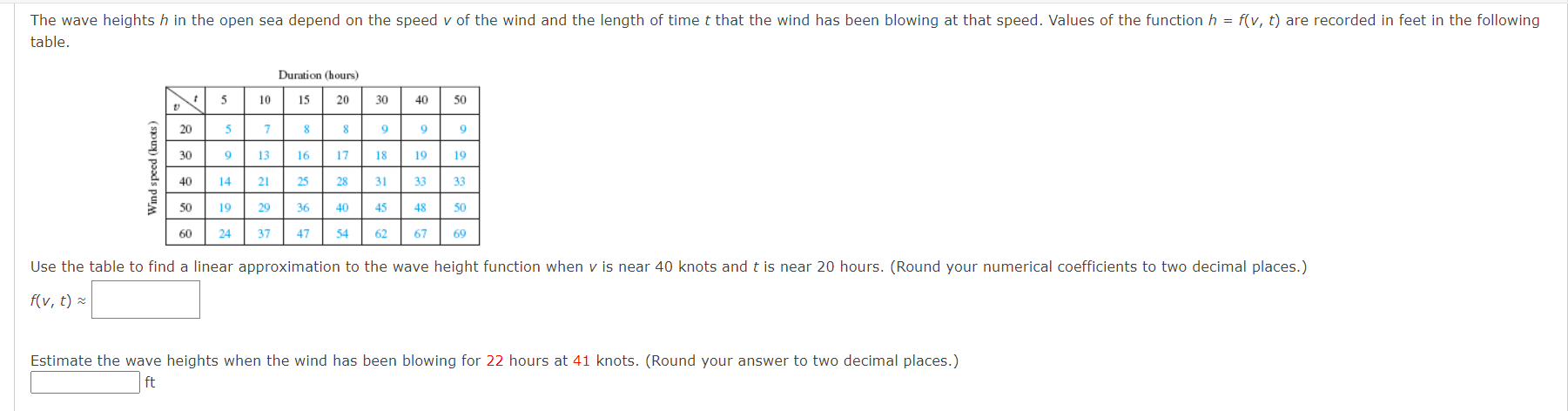 The wave heights $h$ in the open sea depend on the speed $v$ of the wind and the length of time $t$ that the wind has been blowing at that speed. Values of the function $h = f(v, t)$ are recorded in feet in the following table.

Duration (hours)

Wind speed (knots)

| $v$ \ $t$ | 5 | 10 | 15 | 20 | 30 | 40 | 50 |
|---|---|---|---|---|---|---|---|
| 20 | 5 | 7 | 8 | 8 | 9 | 9 | 9 |
| 30 | 9 | 13 | 16 | 17 | 18 | 19 | 19 |
| 40 | 14 | 21 | 25 | 28 | 31 | 33 | 33 |
| 50 | 19 | 29 | 36 | 40 | 45 | 48 | 50 |
| 60 | 24 | 37 | 47 | 54 | 62 | 67 | 69 |

Use the table to find a linear approximation to the wave height function when $v$ is near 40 knots and $t$ is near 20 hours. (Round your numerical coefficients to two decimal places.)

$f(v, t) \approx$

Estimate the wave heights when the wind has been blowing for 22 hours at 41 knots. (Round your answer to two decimal places.)

ft